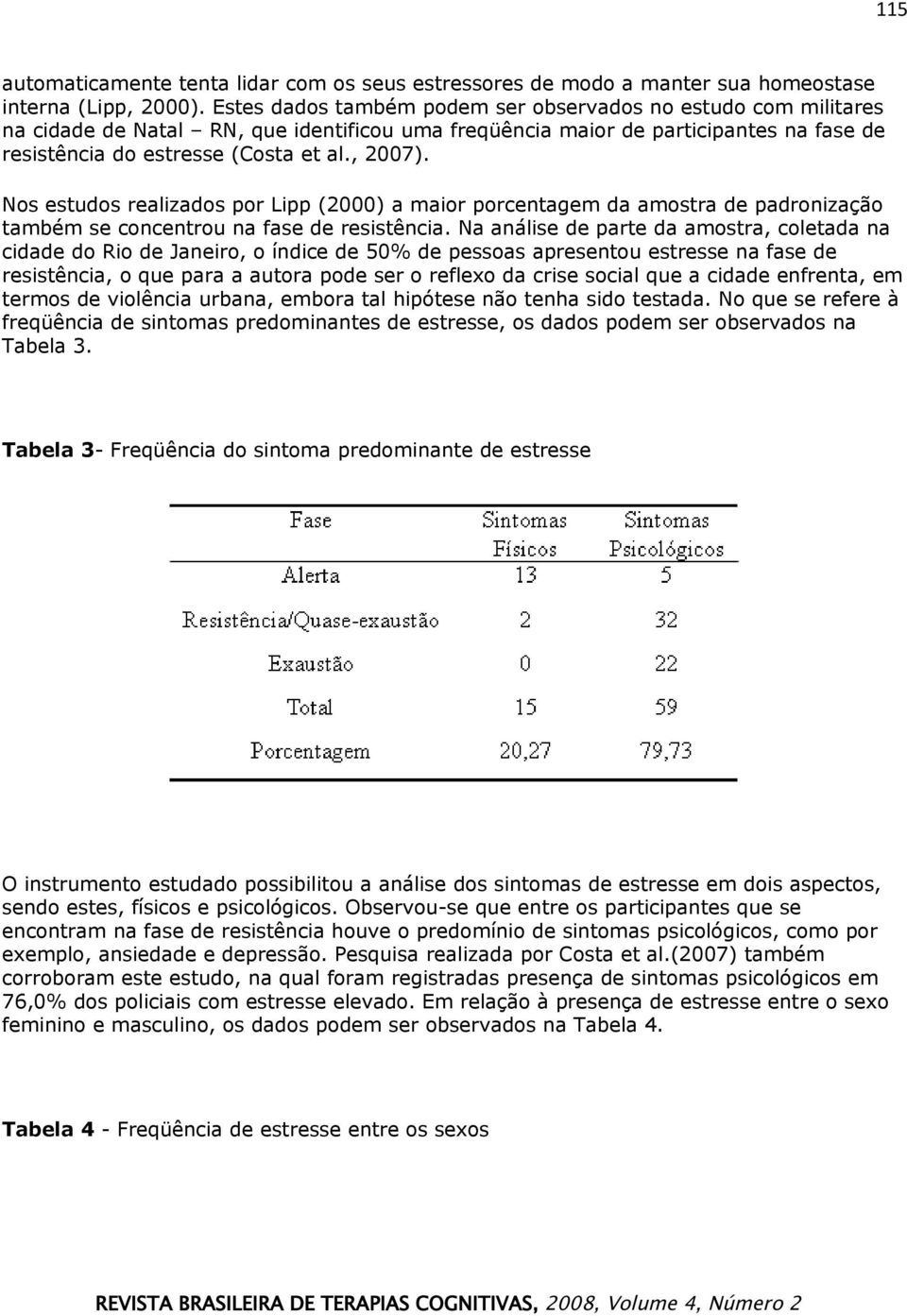 115

automaticamente tenta lidar com os seus estressores de modo a manter sua homeostase interna (Lipp, 2000). Estes dados também podem ser observados no estudo com militares na cidade de Natal – RN, que identificou uma freqüência maior de participantes na fase de resistência do estresse (Costa et al., 2007).

Nos estudos realizados por Lipp (2000) a maior porcentagem da amostra de padronização também se concentrou na fase de resistência. Na análise de parte da amostra, coletada na cidade do Rio de Janeiro, o índice de 50% de pessoas apresentou estresse na fase de resistência, o que para a autora pode ser o reflexo da crise social que a cidade enfrenta, em termos de violência urbana, embora tal hipótese não tenha sido testada. No que se refere à freqüência de sintomas predominantes de estresse, os dados podem ser observados na Tabela 3.

Tabela 3- Freqüência do sintoma predominante de estresse

| Fase | Sintomas Físicos | Sintomas Psicológicos |
|---|---|---|
| Alerta | 13 | 5 |
| Resistência/Quase-exaustão | 2 | 32 |
| Exaustão | 0 | 22 |
| Total | 15 | 59 |
| Porcentagem | 20,27 | 79,73 |

O instrumento estudado possibilitou a análise dos sintomas de estresse em dois aspectos, sendo estes, físicos e psicológicos. Observou-se que entre os participantes que se encontram na fase de resistência houve o predomínio de sintomas psicológicos, como por exemplo, ansiedade e depressão. Pesquisa realizada por Costa et al.(2007) também corroboram este estudo, na qual foram registradas presença de sintomas psicológicos em 76,0% dos policiais com estresse elevado. Em relação à presença de estresse entre o sexo feminino e masculino, os dados podem ser observados na Tabela 4.

Tabela 4 - Freqüência de estresse entre os sexos

REVISTA BRASILEIRA DE TERAPIAS COGNITIVAS, 2008, Volume 4, Número 2